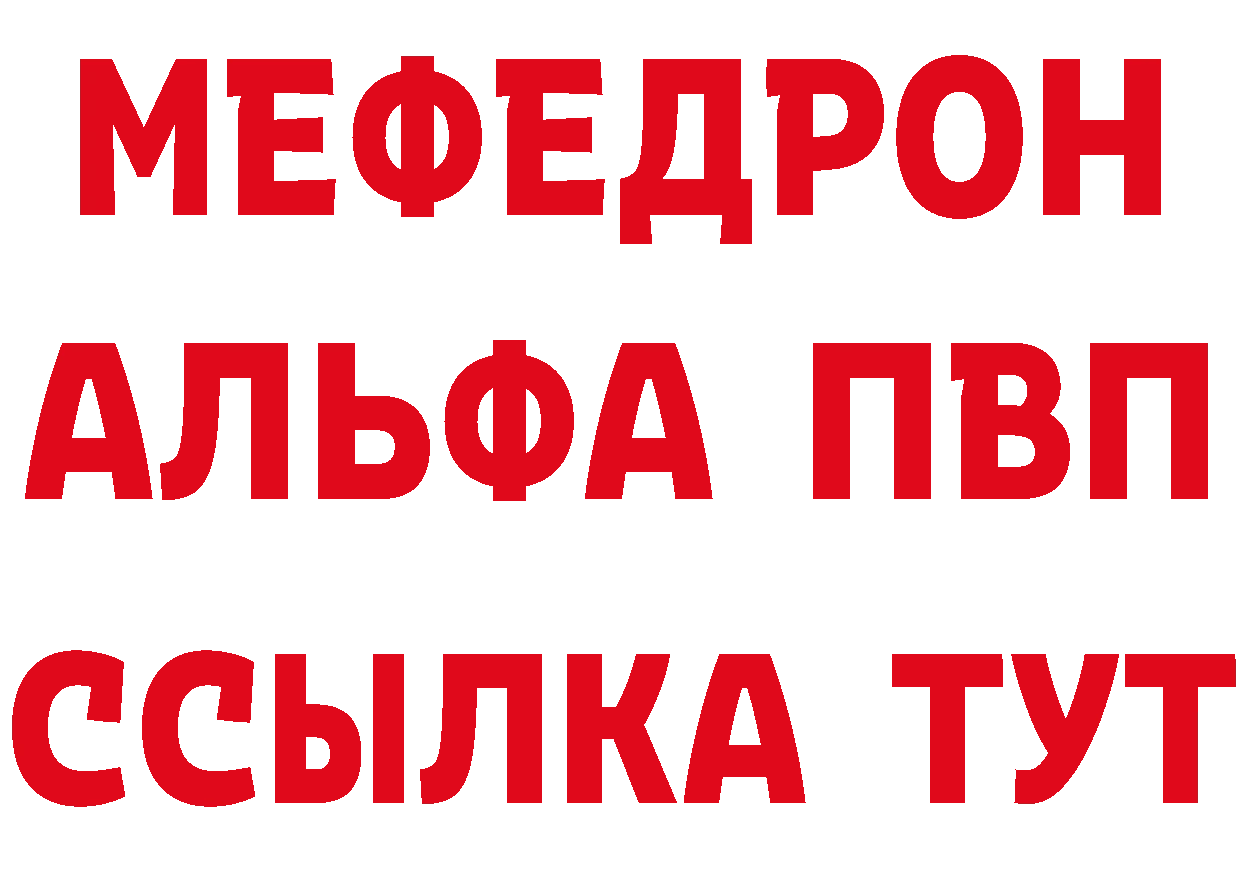 МЕФЕДРОН
АЛЬФА ПВП
ССЫЛКА ТУТ